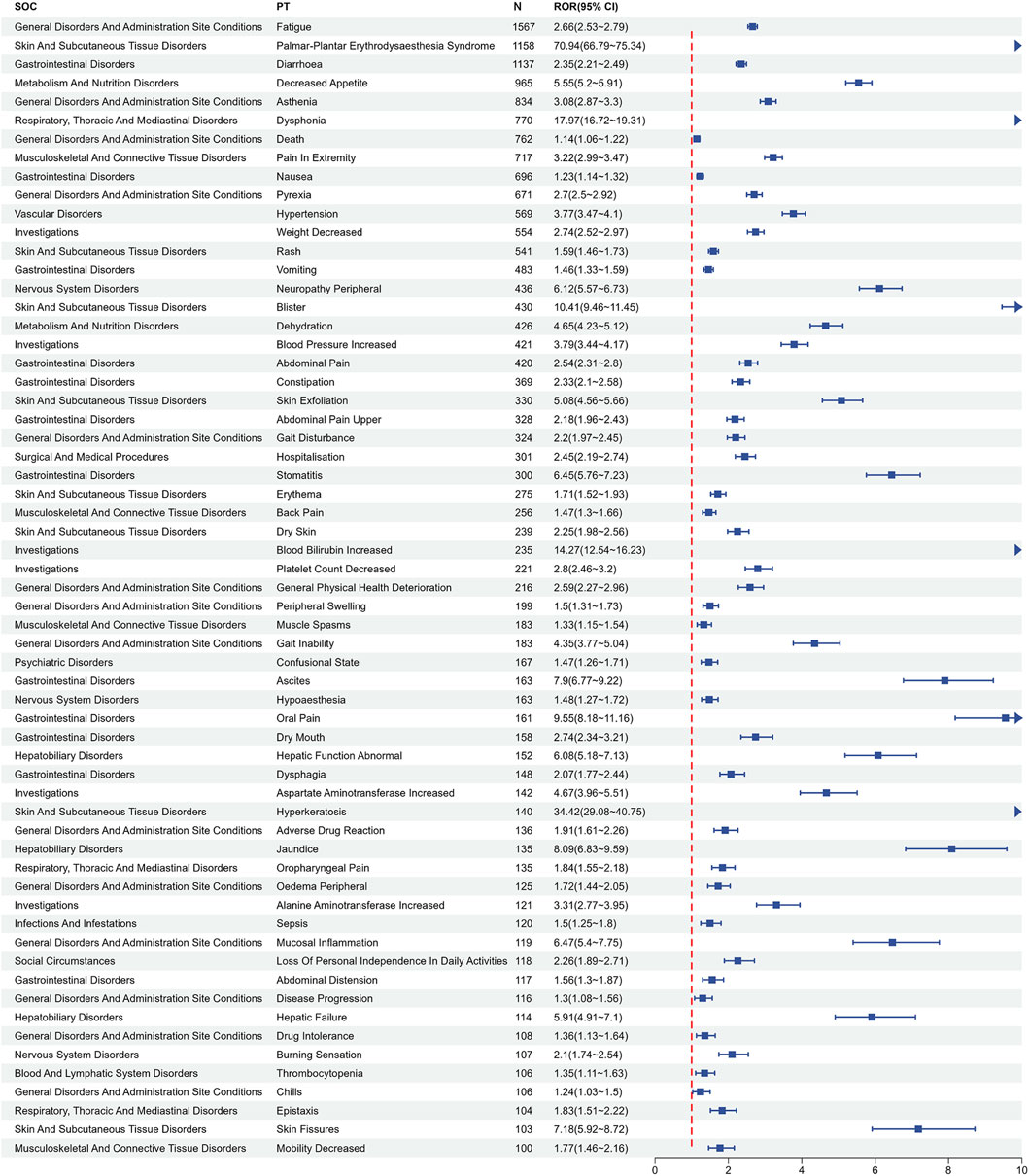 | SOC | PT | N | ROR(95% CI) |
|---|---|---|---|
| General Disorders And Administration Site Conditions | Fatigue | 1567 | 2.66(2.53~2.79) |
| Skin And Subcutaneous Tissue Disorders | Palmar-Plantar Erythrodysaesthesia Syndrome | 1158 | 70.94(66.79~75.34) |
| Gastrointestinal Disorders | Diarrhoea | 1137 | 2.35(2.21~2.49) |
| Metabolism And Nutrition Disorders | Decreased Appetite | 965 | 5.55(5.2~5.91) |
| General Disorders And Administration Site Conditions | Asthenia | 834 | 3.08(2.87~3.3) |
| Respiratory, Thoracic And Mediastinal Disorders | Dysphonia | 770 | 17.97(16.72~19.31) |
| General Disorders And Administration Site Conditions | Death | 762 | 1.14(1.06~1.22) |
| Musculoskeletal And Connective Tissue Disorders | Pain In Extremity | 717 | 3.22(2.99~3.47) |
| Gastrointestinal Disorders | Nausea | 696 | 1.23(1.14~1.32) |
| General Disorders And Administration Site Conditions | Pyrexia | 671 | 2.7(2.5~2.92) |
| Vascular Disorders | Hypertension | 569 | 3.77(3.47~4.1) |
| Investigations | Weight Decreased | 554 | 2.74(2.52~2.97) |
| Skin And Subcutaneous Tissue Disorders | Rash | 541 | 1.59(1.46~1.73) |
| Gastrointestinal Disorders | Vomiting | 483 | 1.46(1.33~1.59) |
| Nervous System Disorders | Neuropathy Peripheral | 436 | 6.12(5.57~6.73) |
| Skin And Subcutaneous Tissue Disorders | Blister | 430 | 10.41(9.46~11.45) |
| Metabolism And Nutrition Disorders | Dehydration | 426 | 4.65(4.23~5.12) |
| Investigations | Blood Pressure Increased | 421 | 3.79(3.44~4.17) |
| Gastrointestinal Disorders | Abdominal Pain | 420 | 2.54(2.31~2.8) |
| Gastrointestinal Disorders | Constipation | 369 | 2.33(2.1~2.58) |
| Skin And Subcutaneous Tissue Disorders | Skin Exfoliation | 330 | 5.08(4.56~5.66) |
| Gastrointestinal Disorders | Abdominal Pain Upper | 328 | 2.18(1.96~2.43) |
| General Disorders And Administration Site Conditions | Gait Disturbance | 324 | 2.2(1.97~2.45) |
| Surgical And Medical Procedures | Hospitalisation | 301 | 2.45(2.19~2.74) |
| Gastrointestinal Disorders | Stomatitis | 300 | 6.45(5.76~7.23) |
| Skin And Subcutaneous Tissue Disorders | Erythema | 275 | 1.71(1.52~1.93) |
| Musculoskeletal And Connective Tissue Disorders | Back Pain | 256 | 1.47(1.3~1.66) |
| Skin And Subcutaneous Tissue Disorders | Dry Skin | 239 | 2.25(1.98~2.56) |
| Investigations | Blood Bilirubin Increased | 235 | 14.27(12.54~16.23) |
| Investigations | Platelet Count Decreased | 221 | 2.8(2.46~3.2) |
| General Disorders And Administration Site Conditions | General Physical Health Deterioration | 216 | 2.59(2.27~2.96) |
| General Disorders And Administration Site Conditions | Peripheral Swelling | 199 | 1.5(1.31~1.73) |
| Musculoskeletal And Connective Tissue Disorders | Muscle Spasms | 183 | 1.33(1.15~1.54) |
| General Disorders And Administration Site Conditions | Gait Inability | 183 | 4.35(3.77~5.04) |
| Psychiatric Disorders | Confusional State | 167 | 1.47(1.26~1.71) |
| Gastrointestinal Disorders | Ascites | 163 | 7.9(6.77~9.22) |
| Nervous System Disorders | Hypoaesthesia | 163 | 1.48(1.27~1.72) |
| Gastrointestinal Disorders | Oral Pain | 161 | 9.55(8.18~11.16) |
| Gastrointestinal Disorders | Dry Mouth | 158 | 2.74(2.34~3.21) |
| Hepatobiliary Disorders | Hepatic Function Abnormal | 152 | 6.08(5.18~7.13) |
| Gastrointestinal Disorders | Dysphagia | 148 | 2.07(1.77~2.44) |
| Investigations | Aspartate Aminotransferase Increased | 142 | 4.67(3.96~5.51) |
| Skin And Subcutaneous Tissue Disorders | Hyperkeratosis | 140 | 34.42(29.08~40.75) |
| General Disorders And Administration Site Conditions | Adverse Drug Reaction | 136 | 1.91(1.61~2.26) |
| Hepatobiliary Disorders | Jaundice | 135 | 8.09(6.83~9.59) |
| Respiratory, Thoracic And Mediastinal Disorders | Oropharyngeal Pain | 135 | 1.84(1.55~2.18) |
| General Disorders And Administration Site Conditions | Oedema Peripheral | 125 | 1.72(1.44~2.05) |
| Investigations | Alanine Aminotransferase Increased | 121 | 3.31(2.77~3.95) |
| Infections And Infestations | Sepsis | 120 | 1.5(1.25~1.8) |
| General Disorders And Administration Site Conditions | Mucosal Inflammation | 119 | 6.47(5.4~7.75) |
| Social Circumstances | Loss Of Personal Independence In Daily Activities | 118 | 2.26(1.89~2.71) |
| Gastrointestinal Disorders | Abdominal Distension | 117 | 1.56(1.3~1.87) |
| General Disorders And Administration Site Conditions | Disease Progression | 116 | 1.3(1.08~1.56) |
| Hepatobiliary Disorders | Hepatic Failure | 114 | 5.91(4.91~7.1) |
| General Disorders And Administration Site Conditions | Drug Intolerance | 108 | 1.36(1.13~1.64) |
| Nervous System Disorders | Burning Sensation | 107 | 2.1(1.74~2.54) |
| Blood And Lymphatic System Disorders | Thrombocytopenia | 106 | 1.35(1.11~1.63) |
| General Disorders And Administration Site Conditions | Chills | 106 | 1.24(1.03~1.5) |
| Respiratory, Thoracic And Mediastinal Disorders | Epistaxis | 104 | 1.83(1.51~2.22) |
| Skin And Subcutaneous Tissue Disorders | Skin Fissures | 103 | 7.18(5.92~8.72) |
| Musculoskeletal And Connective Tissue Disorders | Mobility Decreased | 100 | 1.77(1.46~2.16) |

0 2 4 6 8 10